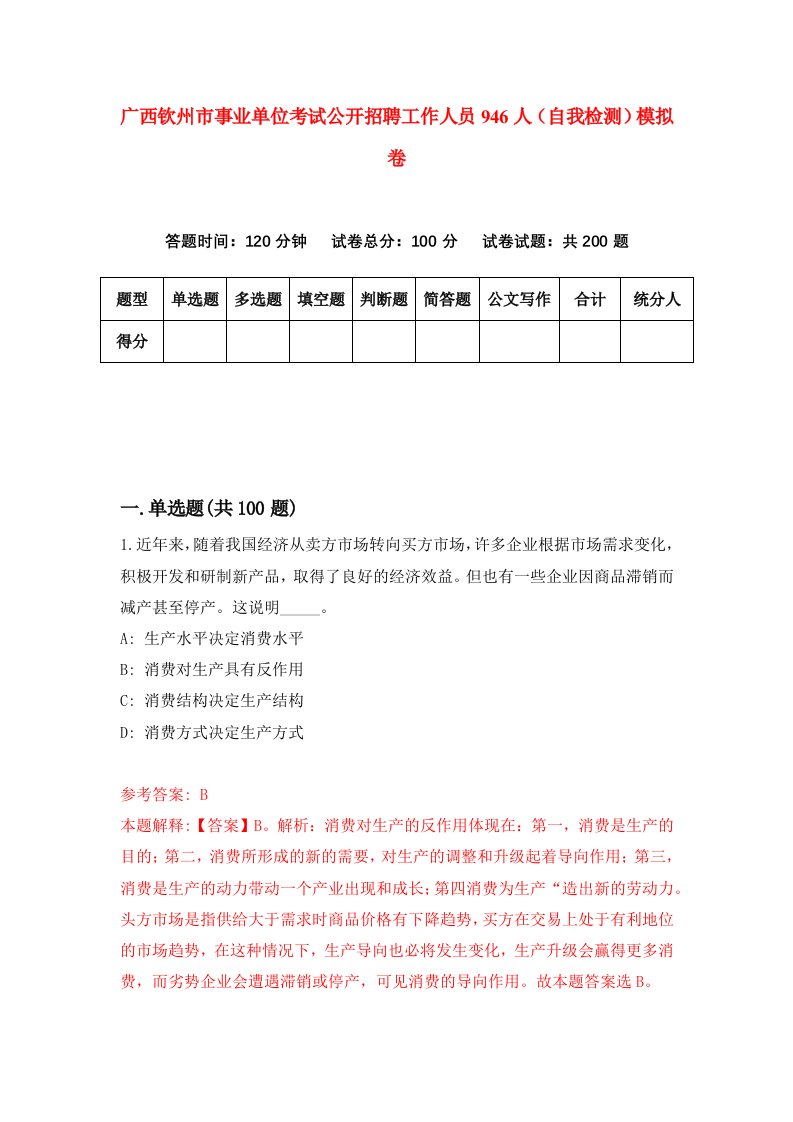 广西钦州市事业单位考试公开招聘工作人员946人（自我检测）模拟卷

答题时间：120分钟　试卷总分：100分　试卷试题：共200题

| 题型 | 单选题 | 多选题 | 填空题 | 判断题 | 简答题 | 公文写作 | 合计 | 统分人 |
|---|---|---|---|---|---|---|---|---|
| 得分 | | | | | | | | |

一.单选题(共100题)

1.近年来，随着我国经济从卖方市场转向买方市场，许多企业根据市场需求变化，积极开发和研制新产品，取得了良好的经济效益。但也有一些企业因商品滞销而减产甚至停产。这说明_____。

A: 生产水平决定消费水平

B: 消费对生产具有反作用

C: 消费结构决定生产结构

D: 消费方式决定生产方式

参考答案: B

本题解释:【答案】B。解析：消费对生产的反作用体现在：第一，消费是生产的目的；第二，消费所形成的新的需要，对生产的调整和升级起着导向作用；第三，消费是生产的动力带动一个产业出现和成长；第四消费为生产“造出新的劳动力。头方市场是指供给大于需求时商品价格有下降趋势，买方在交易上处于有利地位的市场趋势，在这种情况下，生产导向也必将发生变化，生产升级会赢得更多消费，而劣势企业会遭遇滞销或停产，可见消费的导向作用。故本题答案选B。